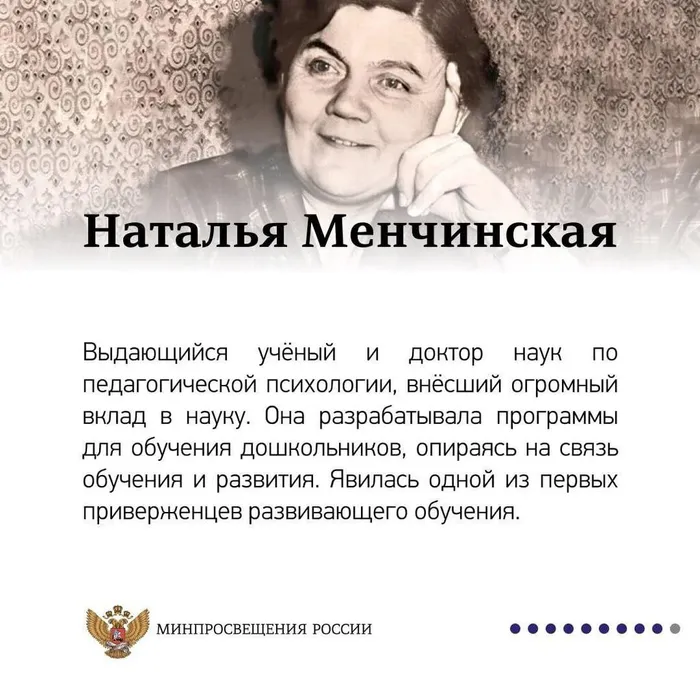 Наталья Менчинская

Выдающийся учёный и доктор наук по педагогической психологии, внёсший огромный вклад в науку. Она разрабатывала программы для обучения дошкольников, опираясь на связь обучения и развития. Явилась одной из первых приверженцев развивающего обучения.

МИНПРОСВЕЩЕНИЯ РОССИИ